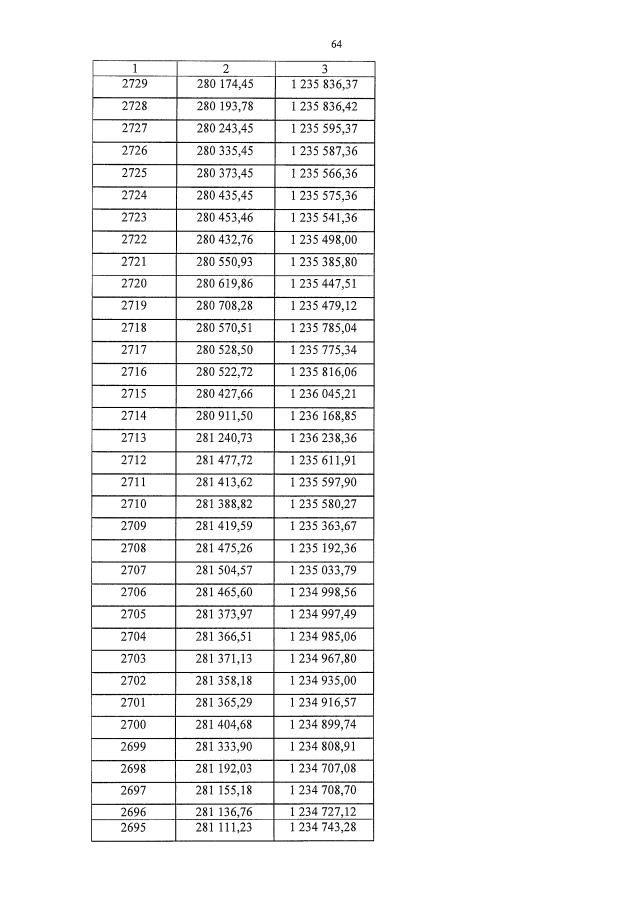 64

| 1 | 2 | 3 |
|---|---|---|
| 2729 | 280 174,45 | 1 235 836,37 |
| 2728 | 280 193,78 | 1 235 836,42 |
| 2727 | 280 243,45 | 1 235 595,37 |
| 2726 | 280 335,45 | 1 235 587,36 |
| 2725 | 280 373,45 | 1 235 566,36 |
| 2724 | 280 435,45 | 1 235 575,36 |
| 2723 | 280 453,46 | 1 235 541,36 |
| 2722 | 280 432,76 | 1 235 498,00 |
| 2721 | 280 550,93 | 1 235 385,80 |
| 2720 | 280 619,86 | 1 235 447,51 |
| 2719 | 280 708,28 | 1 235 479,12 |
| 2718 | 280 570,51 | 1 235 785,04 |
| 2717 | 280 528,50 | 1 235 775,34 |
| 2716 | 280 522,72 | 1 235 816,06 |
| 2715 | 280 427,66 | 1 236 045,21 |
| 2714 | 280 911,50 | 1 236 168,85 |
| 2713 | 281 240,73 | 1 236 238,36 |
| 2712 | 281 477,72 | 1 235 611,91 |
| 2711 | 281 413,62 | 1 235 597,90 |
| 2710 | 281 388,82 | 1 235 580,27 |
| 2709 | 281 419,59 | 1 235 363,67 |
| 2708 | 281 475,26 | 1 235 192,36 |
| 2707 | 281 504,57 | 1 235 033,79 |
| 2706 | 281 465,60 | 1 234 998,56 |
| 2705 | 281 373,97 | 1 234 997,49 |
| 2704 | 281 366,51 | 1 234 985,06 |
| 2703 | 281 371,13 | 1 234 967,80 |
| 2702 | 281 358,18 | 1 234 935,00 |
| 2701 | 281 365,29 | 1 234 916,57 |
| 2700 | 281 404,68 | 1 234 899,74 |
| 2699 | 281 333,90 | 1 234 808,91 |
| 2698 | 281 192,03 | 1 234 707,08 |
| 2697 | 281 155,18 | 1 234 708,70 |
| 2696 | 281 136,76 | 1 234 727,12 |
| 2695 | 281 111,23 | 1 234 743,28 |